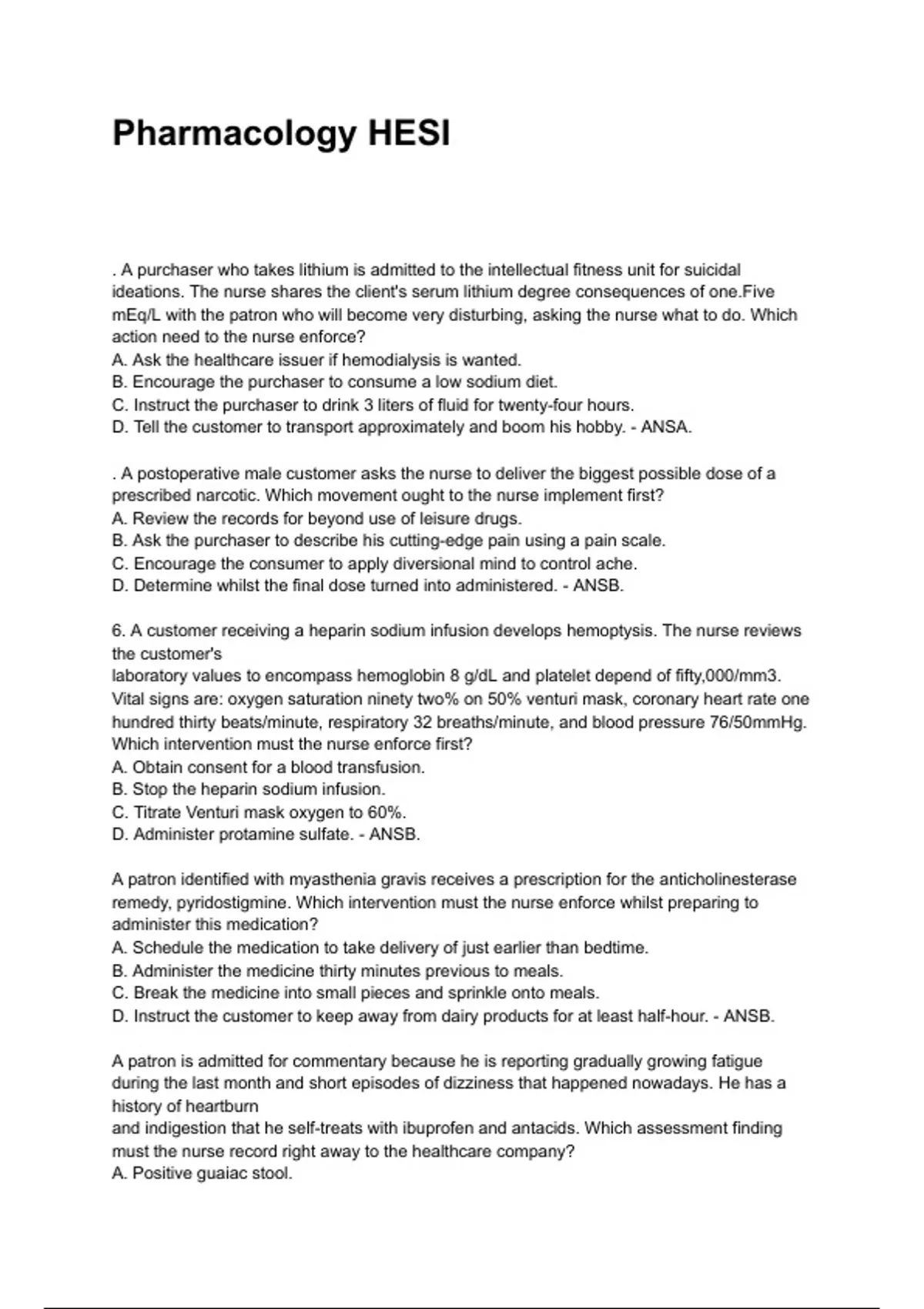 Pharmacology HESI

. A purchaser who takes lithium is admitted to the intellectual fitness unit for suicidal ideations. The nurse shares the client's serum lithium degree consequences of one.Five mEq/L with the patron who will become very disturbing, asking the nurse what to do. Which action need to the nurse enforce?
A. Ask the healthcare issuer if hemodialysis is wanted.
B. Encourage the purchaser to consume a low sodium diet.
C. Instruct the purchaser to drink 3 liters of fluid for twenty-four hours.
D. Tell the customer to transport approximately and boom his hobby. - ANSA.

. A postoperative male customer asks the nurse to deliver the biggest possible dose of a prescribed narcotic. Which movement ought to the nurse implement first?
A. Review the records for beyond use of leisure drugs.
B. Ask the purchaser to describe his cutting-edge pain using a pain scale.
C. Encourage the consumer to apply diversional mind to control ache.
D. Determine whilst the final dose turned into administered. - ANSB.

6. A customer receiving a heparin sodium infusion develops hemoptysis. The nurse reviews the customer's
laboratory values to encompass hemoglobin 8 g/dL and platelet depend of fifty,000/mm3. Vital signs are: oxygen saturation ninety two% on 50% venturi mask, coronary heart rate one hundred thirty beats/minute, respiratory 32 breaths/minute, and blood pressure 76/50mmHg. Which intervention must the nurse enforce first?
A. Obtain consent for a blood transfusion.
B. Stop the heparin sodium infusion.
C. Titrate Venturi mask oxygen to 60%.
D. Administer protamine sulfate. - ANSB.

A patron identified with myasthenia gravis receives a prescription for the anticholinesterase remedy, pyridostigmine. Which intervention must the nurse enforce whilst preparing to administer this medication?
A. Schedule the medication to take delivery of just earlier than bedtime.
B. Administer the medicine thirty minutes previous to meals.
C. Break the medicine into small pieces and sprinkle onto meals.
D. Instruct the customer to keep away from dairy products for at least half-hour. - ANSB.

A patron is admitted for commentary because he is reporting gradually growing fatigue during the last month and short episodes of dizziness that happened nowadays. He has a history of heartburn
and indigestion that he self-treats with ibuprofen and antacids. Which assessment finding must the nurse record right away to the healthcare company?
A. Positive guaiac stool.